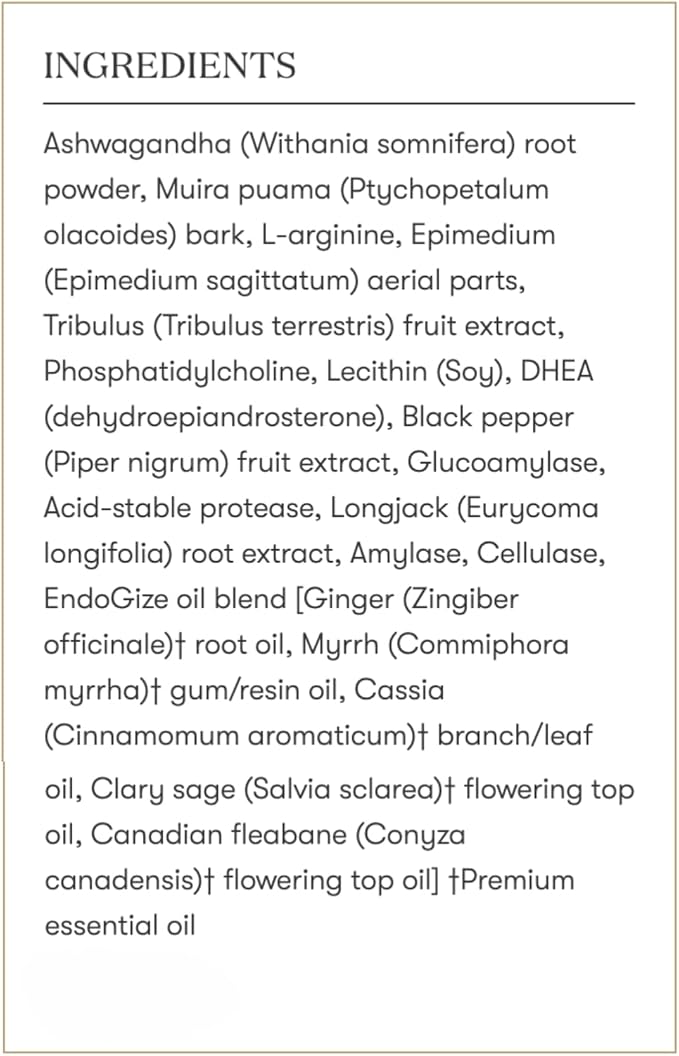 INGREDIENTS

Ashwagandha (Withania somnifera) root powder, Muira puama (Ptychopetalum olacoides) bark, L-arginine, Epimedium (Epimedium sagittatum) aerial parts, Tribulus (Tribulus terrestris) fruit extract, Phosphatidylcholine, Lecithin (Soy), DHEA (dehydroepiandrosterone), Black pepper (Piper nigrum) fruit extract, Glucoamylase, Acid-stable protease, Longjack (Eurycoma longifolia) root extract, Amylase, Cellulase, EndoGize oil blend [Ginger (Zingiber officinale)† root oil, Myrrh (Commiphora myrrha)† gum/resin oil, Cassia (Cinnamomum aromaticum)† branch/leaf oil, Clary sage (Salvia sclarea)† flowering top oil, Canadian fleabane (Conyza canadensis)† flowering top oil] †Premium essential oil